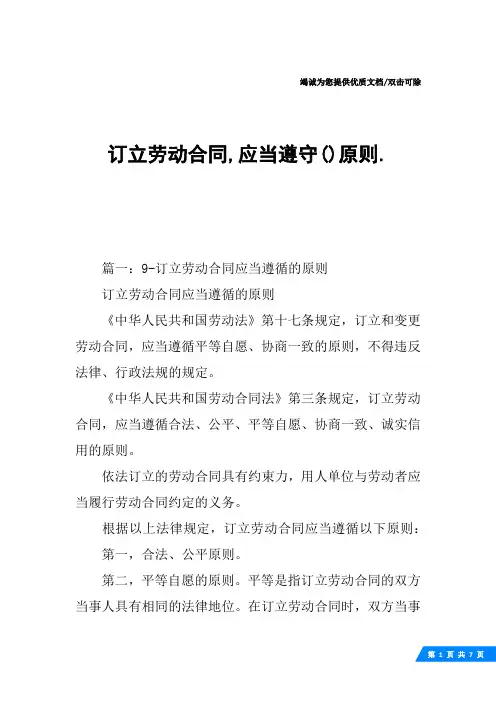 竭诚为您提供优质文档/双击可除

订立劳动合同,应当遵守()原则.

篇一：9-订立劳动合同应当遵循的原则

订立劳动合同应当遵循的原则

《中华人民共和国劳动法》第十七条规定，订立和变更劳动合同，应当遵循平等自愿、协商一致的原则，不得违反法律、行政法规的规定。

《中华人民共和国劳动合同法》第三条规定，订立劳动合同，应当遵循合法、公平、平等自愿、协商一致、诚实信用的原则。

依法订立的劳动合同具有约束力，用人单位与劳动者应当履行劳动合同约定的义务。

根据以上法律规定，订立劳动合同应当遵循以下原则：

第一，合法、公平原则。

第二，平等自愿的原则。平等是指订立劳动合同的双方当事人具有相同的法律地位。在订立劳动合同时，双方当事

第 1 页 共 7 页